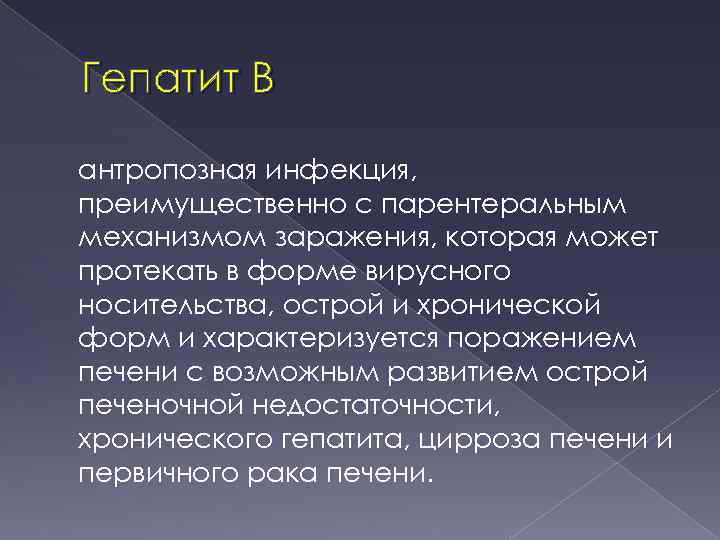 Гепатит В

антропозная инфекция, преимущественно с парентеральным механизмом заражения, которая может протекать в форме вирусного носительства, острой и хронической форм и характеризуется поражением печени с возможным развитием острой печеночной недостаточности, хронического гепатита, цирроза печени и первичного рака печени.